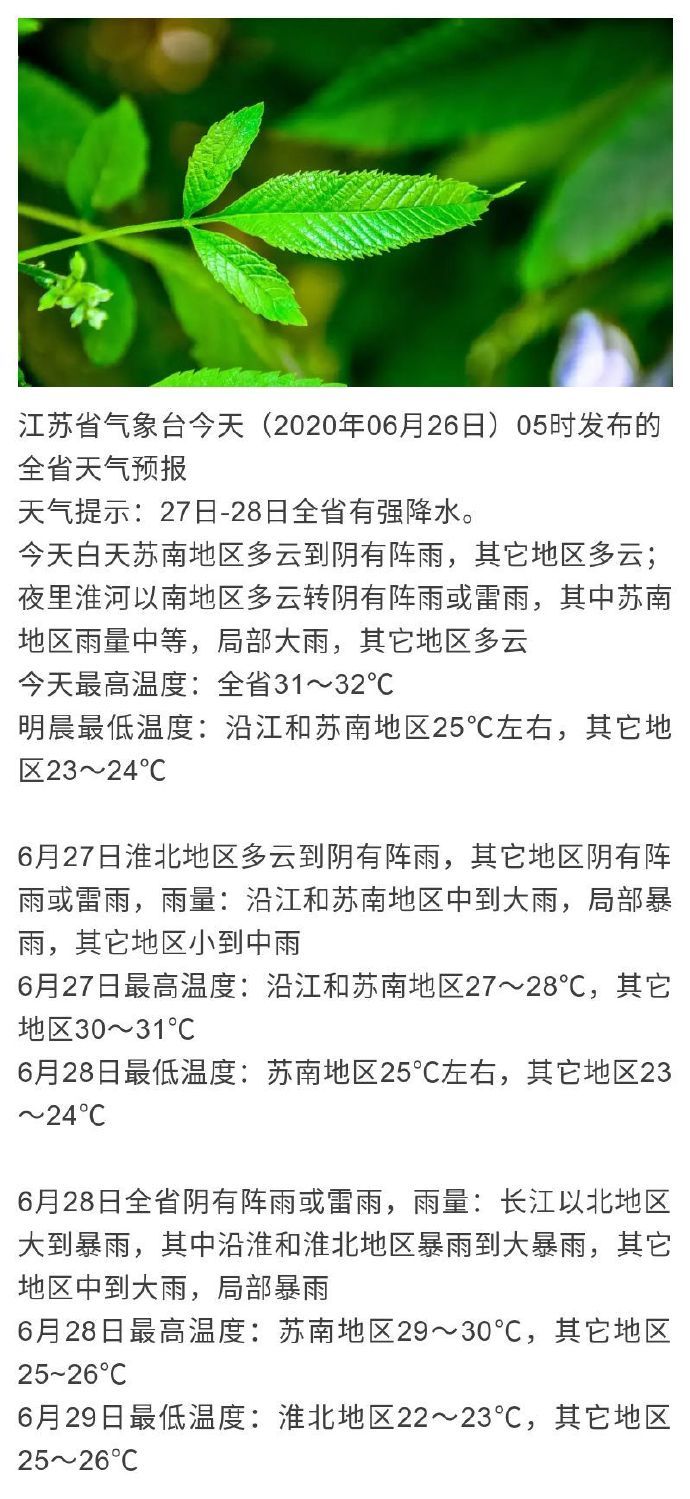 江苏省气象台今天（2020年06月26日）05时发布的全省天气预报
天气提示：27日-28日全省有强降水。
今天白天苏南地区多云到阴有阵雨，其它地区多云；夜里淮河以南地区多云转阴有阵雨或雷雨，其中苏南地区雨量中等，局部大雨，其它地区多云
今天最高温度：全省31～32℃
明晨最低温度：沿江和苏南地区25℃左右，其它地区23～24℃

6月27日淮北地区多云到阴有阵雨，其它地区阴有阵雨或雷雨，雨量：沿江和苏南地区中到大雨，局部暴雨，其它地区小到中雨
6月27日最高温度：沿江和苏南地区27～28℃，其它地区30～31℃
6月28日最低温度：苏南地区25℃左右，其它地区23～24℃

6月28日全省阴有阵雨或雷雨，雨量：长江以北地区大到暴雨，其中沿淮和淮北地区暴雨到大暴雨，其它地区中到大雨，局部暴雨
6月28日最高温度：苏南地区29～30℃，其它地区25~26℃
6月29日最低温度：淮北地区22～23℃，其它地区25～26℃